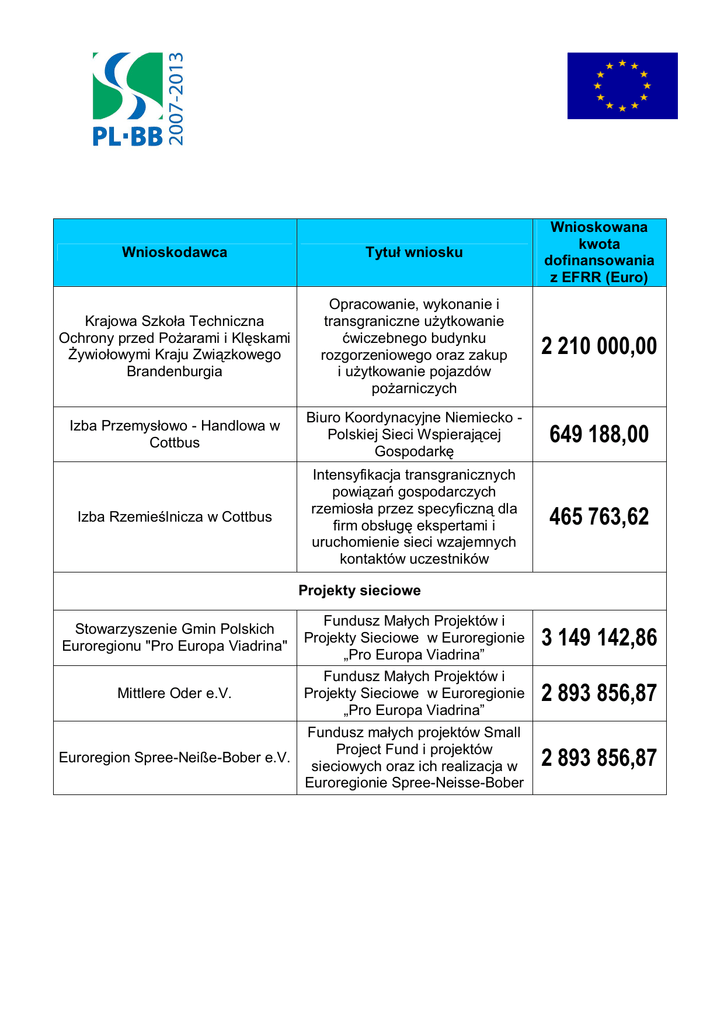 PL·BB 2007-2013

| Wnioskodawca | Tytuł wniosku | Wnioskowana kwota dofinansowania z EFRR (Euro) |
|---|---|---|
| Krajowa Szkoła Techniczna Ochrony przed Pożarami i Klęskami Żywiołowymi Kraju Związkowego Brandenburgia | Opracowanie, wykonanie i transgraniczne użytkowanie ćwiczebnego budynku rozgorzeniowego oraz zakup i użytkowanie pojazdów pożarniczych | 2 210 000,00 |
| Izba Przemysłowo - Handlowa w Cottbus | Biuro Koordynacyjne Niemiecko - Polskiej Sieci Wspierającej Gospodarkę | 649 188,00 |
| Izba Rzemieślnicza w Cottbus | Intensyfikacja transgranicznych powiązań gospodarczych rzemiosła przez specyficzną dla firm obsługę ekspertami i uruchomienie sieci wzajemnych kontaktów uczestników | 465 763,62 |
| Projekty sieciowe | | |
| Stowarzyszenie Gmin Polskich Euroregionu "Pro Europa Viadrina" | Fundusz Małych Projektów i Projekty Sieciowe w Euroregionie „Pro Europa Viadrina” | 3 149 142,86 |
| Mittlere Oder e.V. | Fundusz Małych Projektów i Projekty Sieciowe w Euroregionie „Pro Europa Viadrina” | 2 893 856,87 |
| Euroregion Spree-Neiße-Bober e.V. | Fundusz małych projektów Small Project Fund i projektów sieciowych oraz ich realizacja w Euroregionie Spree-Neisse-Bober | 2 893 856,87 |